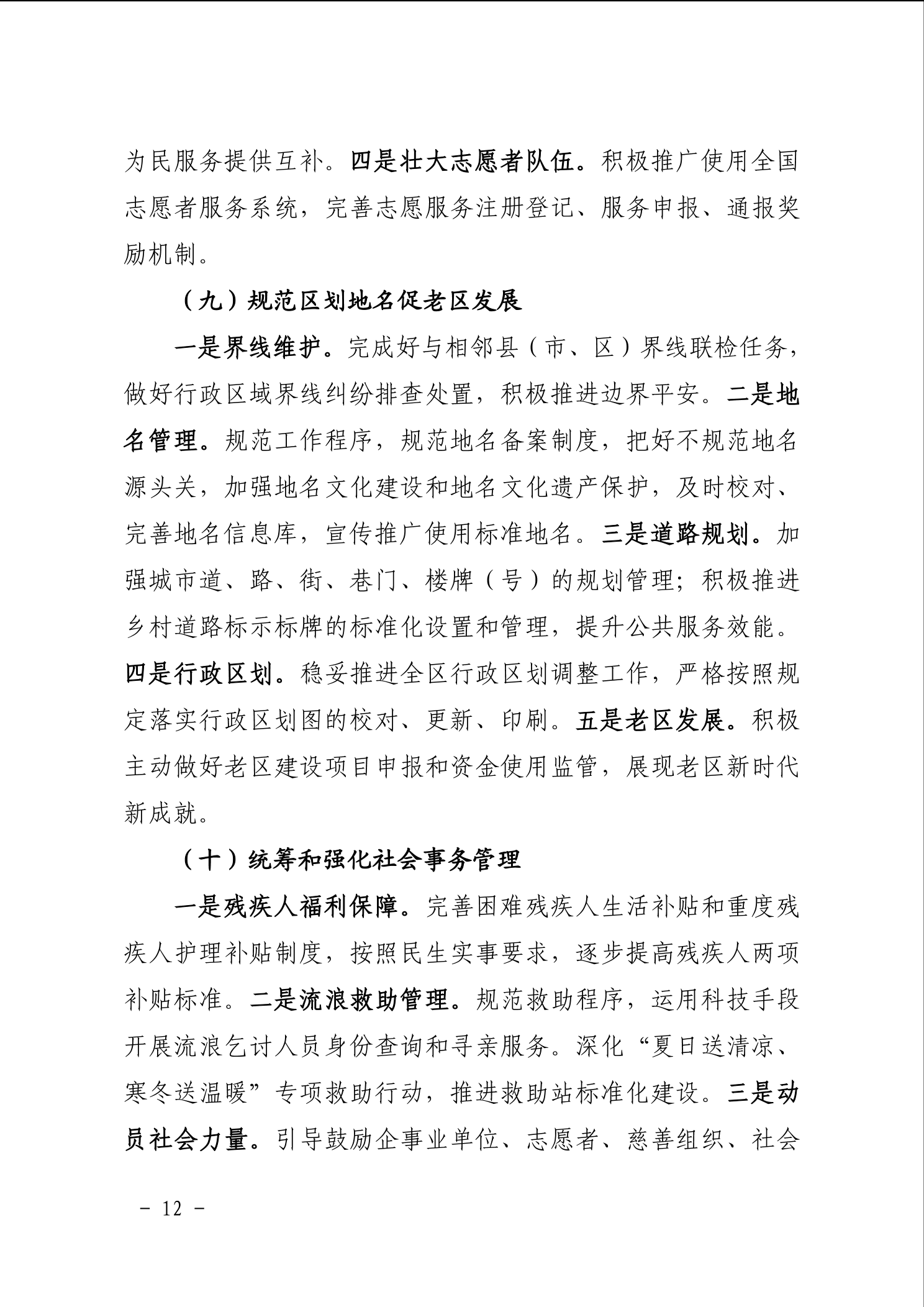 为民服务提供互补。四是壮大志愿者队伍。积极推广使用全国志愿者服务系统，完善志愿服务注册登记、服务申报、通报奖励机制。

（九）规范区划地名促老区发展

一是界线维护。完成好与相邻县（市、区）界线联检任务，做好行政区域界线纠纷排查处置，积极推进边界平安。二是地名管理。规范工作程序，规范地名备案制度，把好不规范地名源头关，加强地名文化建设和地名文化遗产保护，及时校对、完善地名信息库，宣传推广使用标准地名。三是道路规划。加强城市道、路、街、巷门、楼牌（号）的规划管理；积极推进乡村道路标示标牌的标准化设置和管理，提升公共服务效能。四是行政区划。稳妥推进全区行政区划调整工作，严格按照规定落实行政区划图的校对、更新、印刷。五是老区发展。积极主动做好老区建设项目申报和资金使用监管，展现老区新时代新成就。

（十）统筹和强化社会事务管理

一是残疾人福利保障。完善困难残疾人生活补贴和重度残疾人护理补贴制度，按照民生实事要求，逐步提高残疾人两项补贴标准。二是流浪救助管理。规范救助程序，运用科技手段开展流浪乞讨人员身份查询和寻亲服务。深化“夏日送清凉、寒冬送温暖”专项救助行动，推进救助站标准化建设。三是动员社会力量。引导鼓励企事业单位、志愿者、慈善组织、社会

－ 12 －